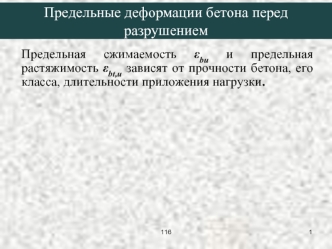 Предельные деформации бетона перед разрушением

Предельная сжимаемость $\varepsilon_{bu}$ и предельная растяжимость $\varepsilon_{bt,u}$ зависят от прочности бетона, его класса, длительности приложения нагрузки.

116

1